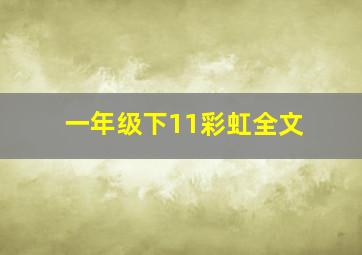 一年级下11彩虹全文